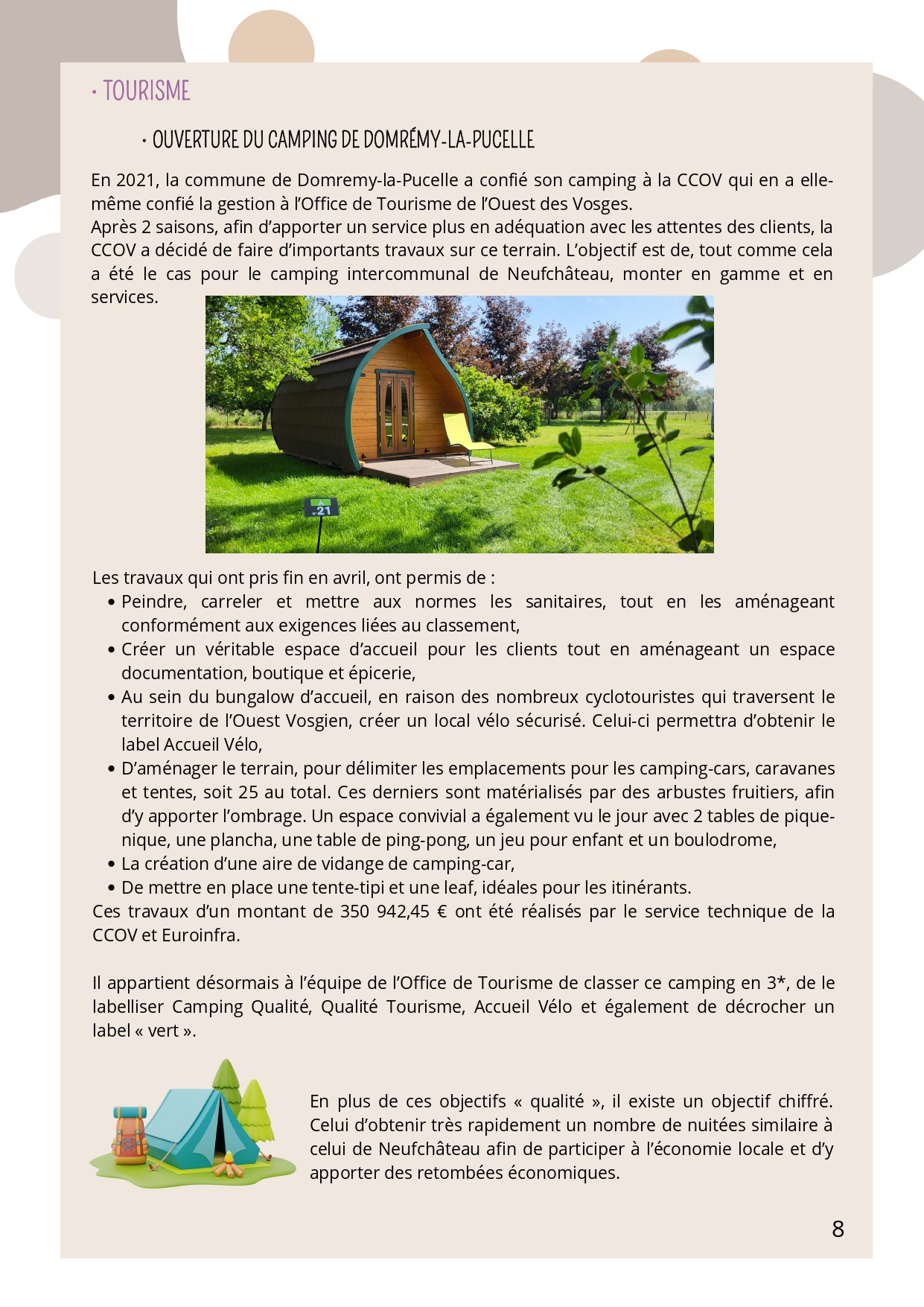 • TOURISME

• OUVERTURE DU CAMPING DE DOMRÉMY-LA-PUCELLE

En 2021, la commune de Domremy-la-Pucelle a confié son camping à la CCOV qui en a elle-même confié la gestion à l'Office de Tourisme de l'Ouest des Vosges.
Après 2 saisons, afin d'apporter un service plus en adéquation avec les attentes des clients, la CCOV a décidé de faire d'importants travaux sur ce terrain. L'objectif est de, tout comme cela a été le cas pour le camping intercommunal de Neufchâteau, monter en gamme et en services.

21

Les travaux qui ont pris fin en avril, ont permis de :
• Peindre, carreler et mettre aux normes les sanitaires, tout en les aménageant conformément aux exigences liées au classement,
• Créer un véritable espace d'accueil pour les clients tout en aménageant un espace documentation, boutique et épicerie,
• Au sein du bungalow d'accueil, en raison des nombreux cyclotouristes qui traversent le territoire de l'Ouest Vosgien, créer un local vélo sécurisé. Celui-ci permettra d'obtenir le label Accueil Vélo,
• D'aménager le terrain, pour délimiter les emplacements pour les camping-cars, caravanes et tentes, soit 25 au total. Ces derniers sont matérialisés par des arbustes fruitiers, afin d'y apporter l'ombrage. Un espace convivial a également vu le jour avec 2 tables de pique-nique, une plancha, une table de ping-pong, un jeu pour enfant et un boulodrome,
• La création d'une aire de vidange de camping-car,
• De mettre en place une tente-tipi et une leaf, idéales pour les itinérants.
Ces travaux d'un montant de 350 942,45 € ont été réalisés par le service technique de la CCOV et Euroinfra.

Il appartient désormais à l'équipe de l'Office de Tourisme de classer ce camping en 3*, de le labelliser Camping Qualité, Qualité Tourisme, Accueil Vélo et également de décrocher un label « vert ».

En plus de ces objectifs « qualité », il existe un objectif chiffré. Celui d'obtenir très rapidement un nombre de nuitées similaire à celui de Neufchâteau afin de participer à l'économie locale et d'y apporter des retombées économiques.

8